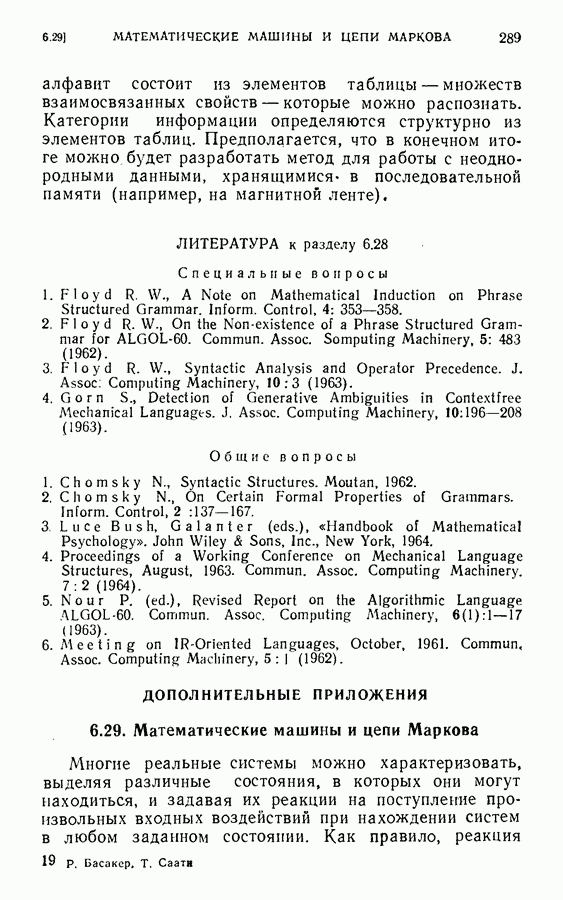 6.29]    МАТЕМАТИЧЕСКИЕ МАШИНЫ И ЦЕПИ МАРКОВА    289

алфавит состоит из элементов таблицы — множеств взаимосвязанных свойств — которые можно распознать. Категории информации определяются структурно из элементов таблиц. Предполагается, что в конечном итоге можно будет разработать метод для работы с неоднородными данными, хранящимися в последовательной памяти (например, на магнитной ленте).

ЛИТЕРАТУРА к разделу 6.28

Специальные вопросы

1. Floyd R. W., A Note on Mathematical Induction on Phrase Structured Grammar. Inform. Control, 4: 353—358.
2. Floyd R. W., On the Non-existence of a Phrase Structured Grammar for ALGOL-60. Commun. Assoc. Somputing Machinery, 5: 483 (1962).
3. Floyd R. W., Syntactic Analysis and Operator Precedence. J. Assoc. Computing Machinery, 10 : 3 (1963).
4. Gorn S., Detection of Generative Ambiguities in Contextfree Mechanical Languages. J. Assoc. Computing Machinery, 10:196—208 (1963).

Общие вопросы

1. Chomsky N., Syntactic Structures. Moutan, 1962.
2. Chomsky N., On Certain Formal Properties of Grammars. Inform. Control, 2 :137—167.
3. Luce Bush, Galanter (eds.), «Handbook of Mathematical Psychology». John Wiley & Sons, Inc., New York, 1964.
4. Proceedings of a Working Conference on Mechanical Language Structures, August, 1963. Commun. Assoc. Computing Machinery. 7 : 2 (1964).
5. Nour P. (ed.), Revised Report on the Algorithmic Language ALGOL-60. Commun. Assoc. Computing Machinery, 6(1):1—17 (1963).
6. Meeting on IR-Oriented Languages, October, 1961. Commun. Assoc. Computing Machinery, 5 : 1 (1962).

ДОПОЛНИТЕЛЬНЫЕ ПРИЛОЖЕНИЯ

6.29. Математические машины и цепи Маркова

Многие реальные системы можно характеризовать, выделяя различные состояния, в которых они могут находиться, и задавая их реакции на поступление произвольных входных воздействий при нахождении систем в любом заданном состоянии. Как правило, реакция

19 Р. Басакер, Т. Саати